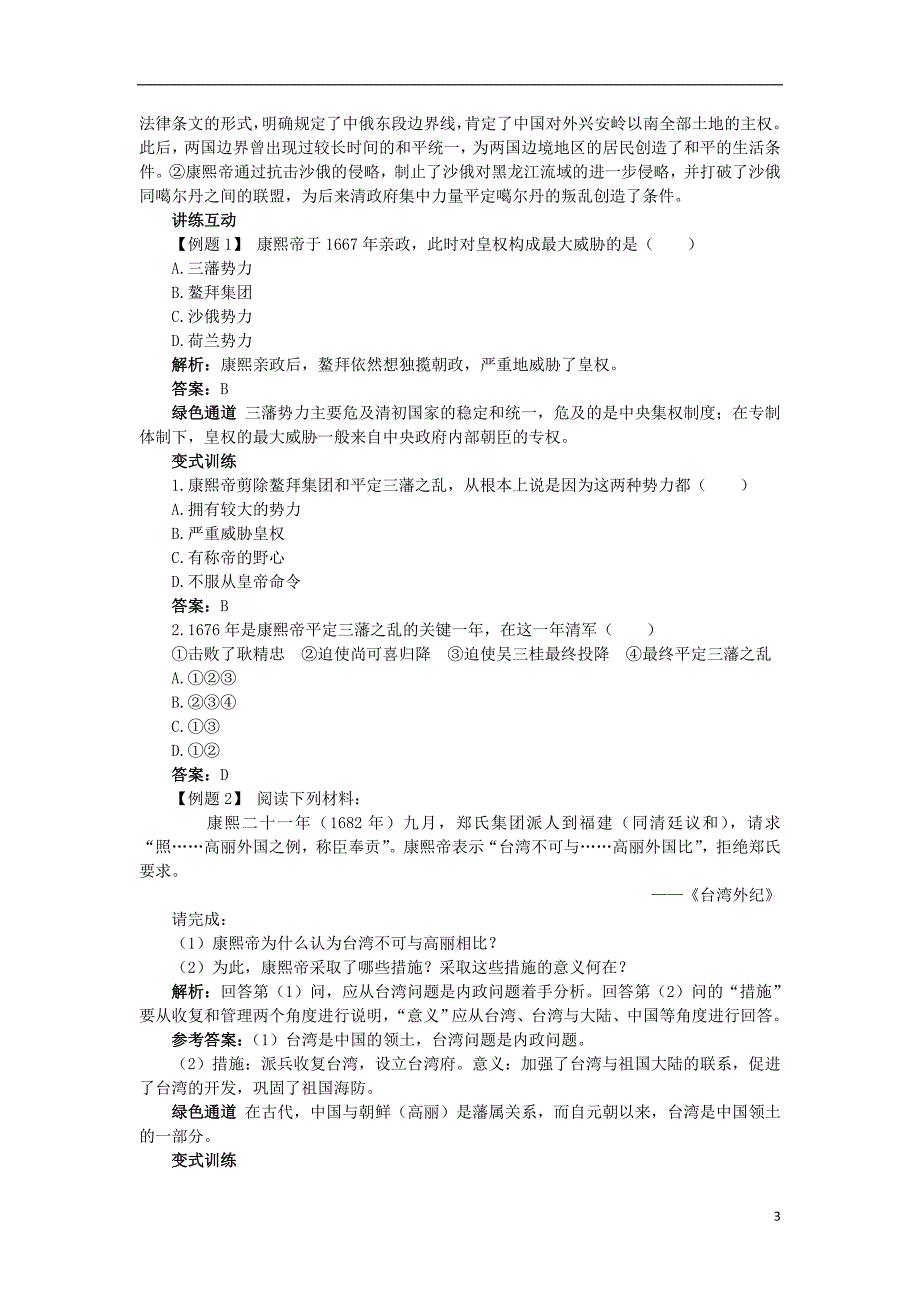 法律条文的形式，明确规定了中俄东段边界线，肯定了中国对外兴安岭以南全部土地的主权。此后，两国边界曾出现过较长时间的和平统一，为两国边境地区的居民创造了和平的生活条件。②康熙帝通过抗击沙俄的侵略，制止了沙俄对黑龙江流域的进一步侵略，并打破了沙俄同噶尔丹之间的联盟，为后来清政府集中力量平定噶尔丹的叛乱创造了条件。

讲练互动

【例题 1】 康熙帝于 1667 年亲政，此时对皇权构成最大威胁的是（　　）

A.三藩势力

B.鳌拜集团

C.沙俄势力

D.荷兰势力

解析：康熙亲政后，鳌拜依然想独揽朝政，严重地威胁了皇权。

答案：B

绿色通道 三藩势力主要危及清初国家的稳定和统一，危及的是中央集权制度；在专制体制下，皇权的最大威胁一般来自中央政府内部朝臣的专权。

变式训练

1.康熙帝剪除鳌拜集团和平定三藩之乱，从根本上说是因为这两种势力都（　　）

A.拥有较大的势力

B.严重威胁皇权

C.有称帝的野心

D.不服从皇帝命令

答案：B

2.1676 年是康熙帝平定三藩之乱的关键一年，在这一年清军（　　）

①击败了耿精忠　②迫使尚可喜归降　③迫使吴三桂最终投降　④最终平定三藩之乱

A.①②③

B.②③④

C.①③

D.①②

答案：D

【例题 2】 阅读下列材料：

康熙二十一年（1682 年）九月，郑氏集团派人到福建（同清廷议和），请求“照……高丽外国之例，称臣奉贡”。康熙帝表示“台湾不可与……高丽外国比”，拒绝郑氏要求。

——《台湾外纪》

请完成：

（1）康熙帝为什么认为台湾不可与高丽相比？

（2）为此，康熙帝采取了哪些措施？采取这些措施的意义何在？

解析：回答第（1）问，应从台湾问题是内政问题着手分析。回答第（2）问的“措施”要从收复和管理两个角度进行说明，“意义”应从台湾、台湾与大陆、中国等角度进行回答。

参考答案：（1）台湾是中国的领土，台湾问题是内政问题。

（2）措施：派兵收复台湾，设立台湾府。意义：加强了台湾与祖国大陆的联系，促进了台湾的开发，巩固了祖国海防。

绿色通道 在古代，中国与朝鲜（高丽）是藩属关系，而自元朝以来，台湾是中国领土的一部分。

变式训练

3